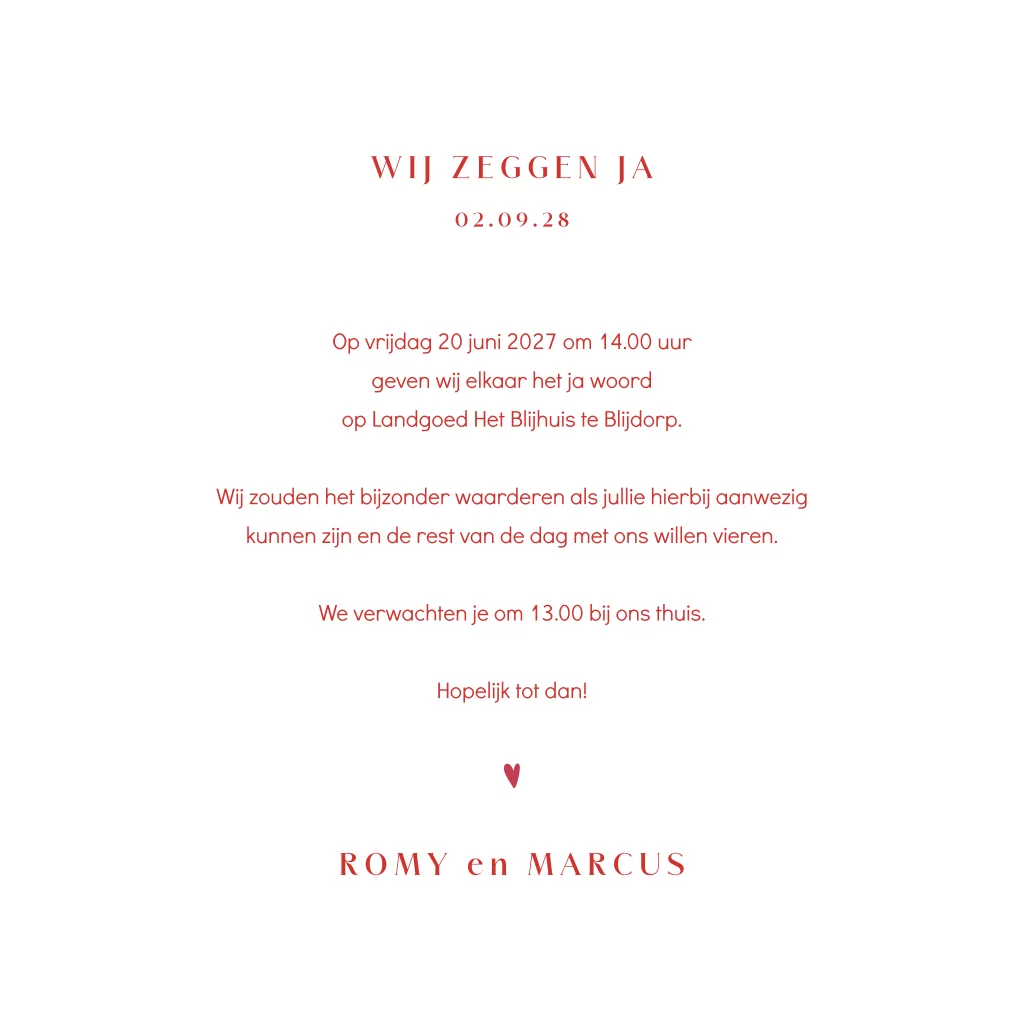 WIJ ZEGGEN JA

02.09.28

Op vrijdag 20 juni 2027 om 14.00 uur geven wij elkaar het ja woord op Landgoed Het Blijhuis te Blijdorp.

Wij zouden het bijzonder waarderen als jullie hierbij aanwezig kunnen zijn en de rest van de dag met ons willen vieren.

We verwachten je om 13.00 bij ons thuis.

Hopelijk tot dan!

ROMY en MARCUS